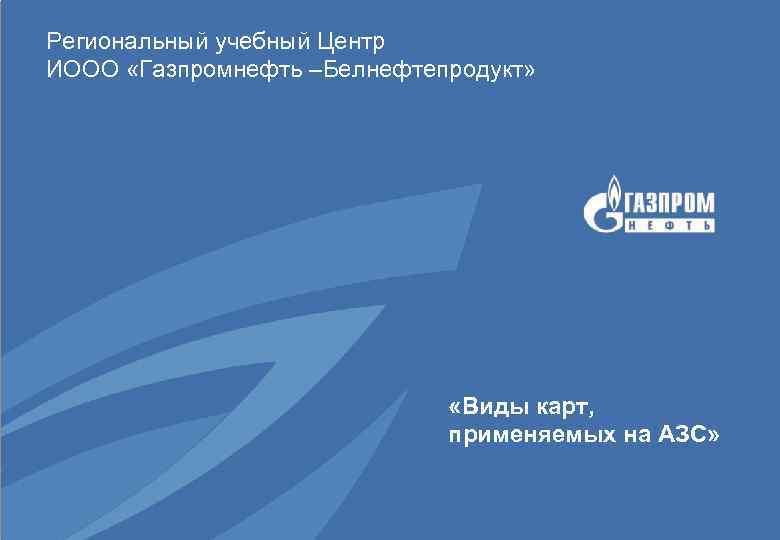 Региональный учебный Центр
ИООО «Газпромнефть –Белнефтепродукт»

ГАЗПРОМ
НЕФТЬ

«Виды карт, применяемых на АЗС»